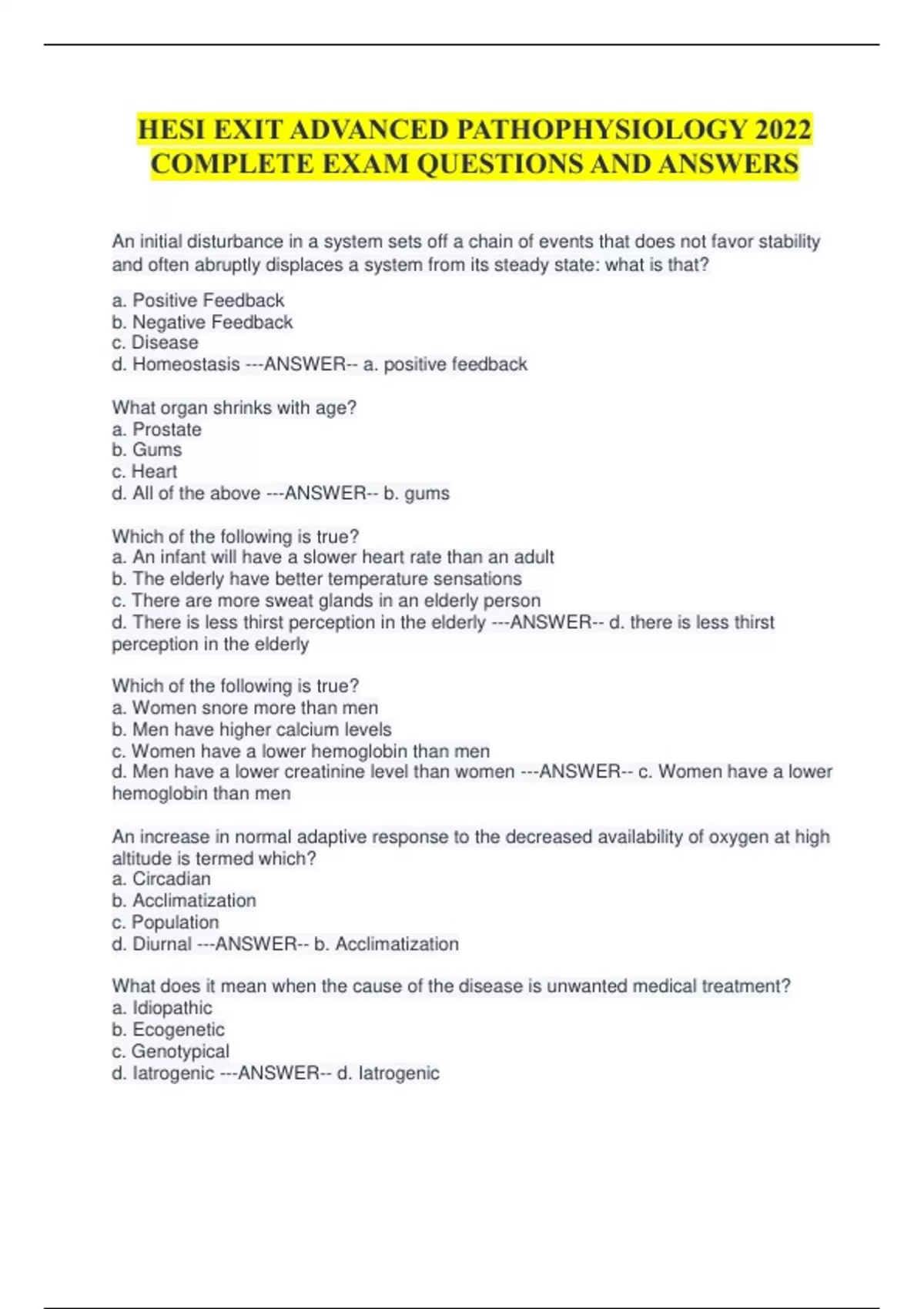 HESI EXIT ADVANCED PATHOPHYSIOLOGY 2022 COMPLETE EXAM QUESTIONS AND ANSWERS

An initial disturbance in a system sets off a chain of events that does not favor stability and often abruptly displaces a system from its steady state: what is that?

a. Positive Feedback
b. Negative Feedback
c. Disease
d. Homeostasis ---ANSWER-- a. positive feedback

What organ shrinks with age?
a. Prostate
b. Gums
c. Heart
d. All of the above ---ANSWER-- b. gums

Which of the following is true?
a. An infant will have a slower heart rate than an adult
b. The elderly have better temperature sensations
c. There are more sweat glands in an elderly person
d. There is less thirst perception in the elderly ---ANSWER-- d. there is less thirst perception in the elderly

Which of the following is true?
a. Women snore more than men
b. Men have higher calcium levels
c. Women have a lower hemoglobin than men
d. Men have a lower creatinine level than women ---ANSWER-- c. Women have a lower hemoglobin than men

An increase in normal adaptive response to the decreased availability of oxygen at high altitude is termed which?
a. Circadian
b. Acclimatization
c. Population
d. Diurnal ---ANSWER-- b. Acclimatization

What does it mean when the cause of the disease is unwanted medical treatment?
a. Idiopathic
b. Ecogenetic
c. Genotypical
d. Iatrogenic ---ANSWER-- d. Iatrogenic